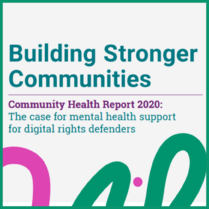 Building Stronger Communities

Community Health Report 2020:
The case for mental health support for digital rights defenders